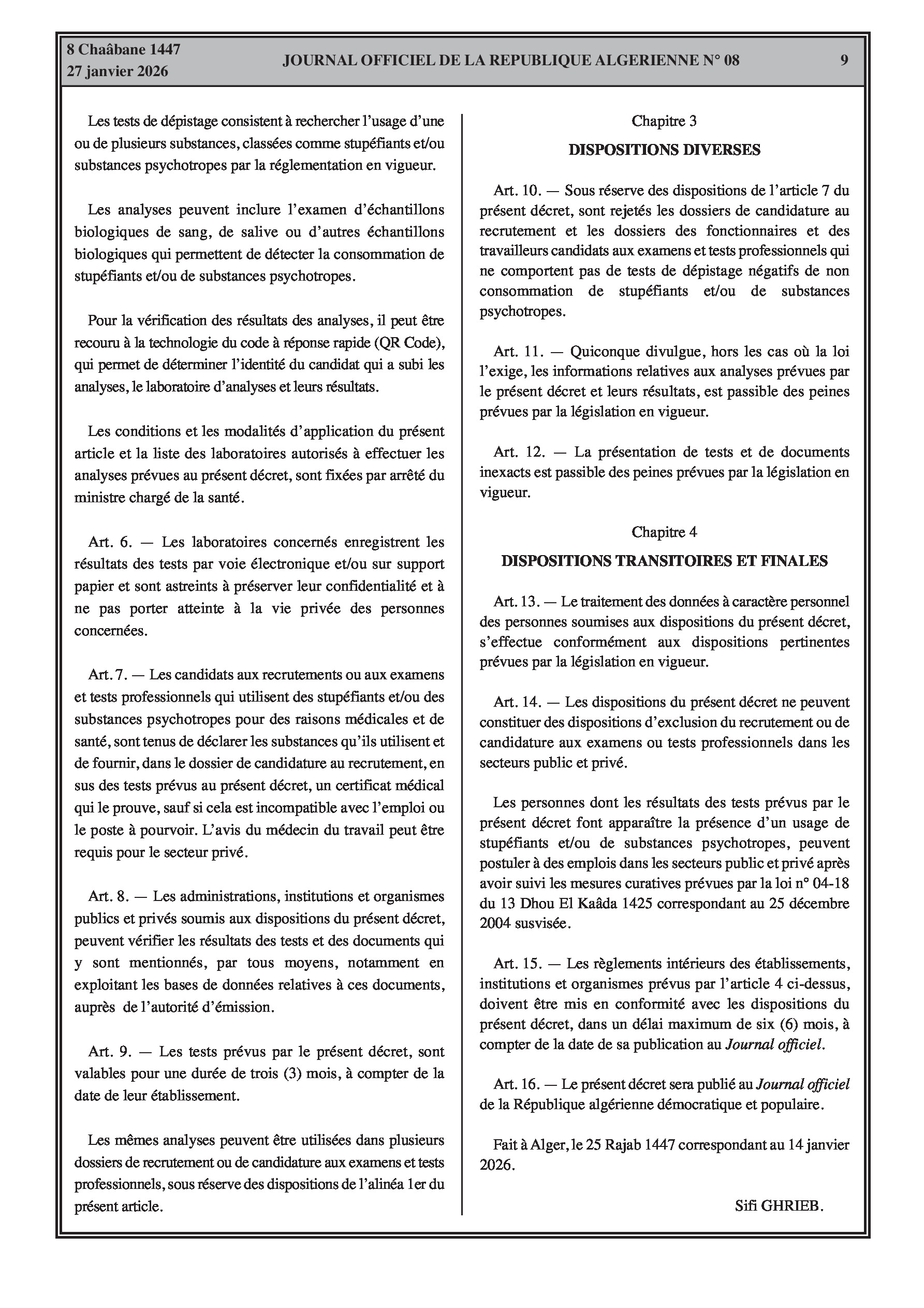 8 Chaâbane 1447
27 janvier 2026

JOURNAL OFFICIEL DE LA REPUBLIQUE ALGERIENNE N° 08

9

Les tests de dépistage consistent à rechercher l'usage d'une ou de plusieurs substances, classées comme stupéfiants et/ou substances psychotropes par la réglementation en vigueur.

Les analyses peuvent inclure l'examen d'échantillons biologiques de sang, de salive ou d'autres échantillons biologiques qui permettent de détecter la consommation de stupéfiants et/ou de substances psychotropes.

Pour la vérification des résultats des analyses, il peut être recouru à la technologie du code à réponse rapide (QR Code), qui permet de déterminer l'identité du candidat qui a subi les analyses, le laboratoire d'analyses et leurs résultats.

Les conditions et les modalités d'application du présent article et la liste des laboratoires autorisés à effectuer les analyses prévues au présent décret, sont fixées par arrêté du ministre chargé de la santé.

Art. 6. — Les laboratoires concernés enregistrent les résultats des tests par voie électronique et/ou sur support papier et sont astreints à préserver leur confidentialité et à ne pas porter atteinte à la vie privée des personnes concernées.

Art. 7. — Les candidats aux recrutements ou aux examens et tests professionnels qui utilisent des stupéfiants et/ou des substances psychotropes pour des raisons médicales et de santé, sont tenus de déclarer les substances qu'ils utilisent et de fournir, dans le dossier de candidature au recrutement, en sus des tests prévus au présent décret, un certificat médical qui le prouve, sauf si cela est incompatible avec l'emploi ou le poste à pourvoir. L'avis du médecin du travail peut être requis pour le secteur privé.

Art. 8. — Les administrations, institutions et organismes publics et privés soumis aux dispositions du présent décret, peuvent vérifier les résultats des tests et des documents qui y sont mentionnés, par tous moyens, notamment en exploitant les bases de données relatives à ces documents, auprès de l'autorité d'émission.

Art. 9. — Les tests prévus par le présent décret, sont valables pour une durée de trois (3) mois, à compter de la date de leur établissement.

Les mêmes analyses peuvent être utilisées dans plusieurs dossiers de recrutement ou de candidature aux examens et tests professionnels, sous réserve des dispositions de l'alinéa 1er du présent article.

Chapitre 3

DISPOSITIONS DIVERSES

Art. 10. — Sous réserve des dispositions de l'article 7 du présent décret, sont rejetés les dossiers de candidature au recrutement et les dossiers des fonctionnaires et des travailleurs candidats aux examens et tests professionnels qui ne comportent pas de tests de dépistage négatifs de non consommation de stupéfiants et/ou de substances psychotropes.

Art. 11. — Quiconque divulgue, hors les cas où la loi l'exige, les informations relatives aux analyses prévues par le présent décret et leurs résultats, est passible des peines prévues par la législation en vigueur.

Art. 12. — La présentation de tests et de documents inexacts est passible des peines prévues par la législation en vigueur.

Chapitre 4

DISPOSITIONS TRANSITOIRES ET FINALES

Art. 13. — Le traitement des données à caractère personnel des personnes soumises aux dispositions du présent décret, s'effectue conformément aux dispositions pertinentes prévues par la législation en vigueur.

Art. 14. — Les dispositions du présent décret ne peuvent constituer des dispositions d'exclusion du recrutement ou de candidature aux examens ou tests professionnels dans les secteurs public et privé.

Les personnes dont les résultats des tests prévus par le présent décret font apparaître la présence d'un usage de stupéfiants et/ou de substances psychotropes, peuvent postuler à des emplois dans les secteurs public et privé après avoir suivi les mesures curatives prévues par la loi n° 04-18 du 13 Dhou El Kaâda 1425 correspondant au 25 décembre 2004 susvisée.

Art. 15. — Les règlements intérieurs des établissements, institutions et organismes prévus par l'article 4 ci-dessus, doivent être mis en conformité avec les dispositions du présent décret, dans un délai maximum de six (6) mois, à compter de la date de sa publication au Journal officiel.

Art. 16. — Le présent décret sera publié au Journal officiel de la République algérienne démocratique et populaire.

Fait à Alger, le 25 Rajab 1447 correspondant au 14 janvier 2026.

Sifi GHRIEB.